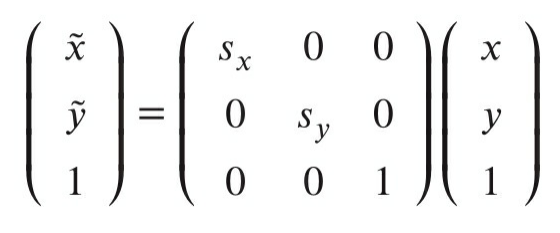 $\begin{pmatrix} \tilde{x} \\ \tilde{y} \\ 1 \end{pmatrix} = \begin{pmatrix} s_x & 0 & 0 \\ 0 & s_y & 0 \\ 0 & 0 & 1 \end{pmatrix} \begin{pmatrix} x \\ y \\ 1 \end{pmatrix}$